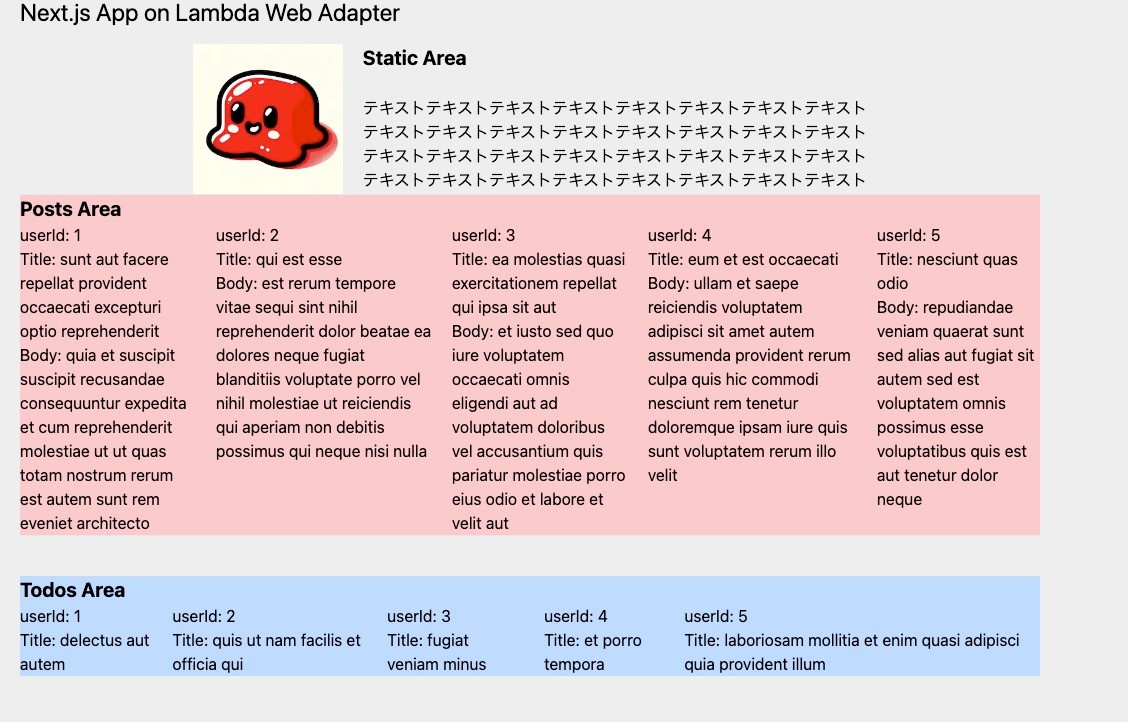 Next.js App on Lambda Web Adapter

Static Area

テキストテキストテキストテキストテキストテキストテキストテキストテキストテキストテキストテキストテキストテキストテキストテキストテキストテキストテキストテキストテキストテキストテキストテキストテキストテキストテキストテキストテキストテキストテキストテキスト

Posts Area

userId: 1
Title: sunt aut facere repellat provident occaecati excepturi optio reprehenderit
Body: quia et suscipit suscipit recusandae consequuntur expedita et cum reprehenderit molestiae ut ut quas totam nostrum rerum est autem sunt rem eveniet architecto

userId: 2
Title: qui est esse
Body: est rerum tempore vitae sequi sint nihil reprehenderit dolor beatae ea dolores neque fugiat blanditiis voluptate porro vel nihil molestiae ut reiciendis qui aperiam non debitis possimus qui neque nisi nulla

userId: 3
Title: ea molestias quasi exercitationem repellat qui ipsa sit aut
Body: et iusto sed quo iure voluptatem occaecati omnis eligendi aut ad voluptatem doloribus vel accusantium quis pariatur molestiae porro eius odio et labore et velit aut

userId: 4
Title: eum et est occaecati
Body: ullam et saepe reiciendis voluptatem adipisci sit amet autem assumenda provident rerum culpa quis hic commodi nesciunt rem tenetur doloremque ipsam iure quis sunt voluptatem rerum illo velit

userId: 5
Title: nesciunt quas odio
Body: repudiandae veniam quaerat sunt sed alias aut fugiat sit autem sed est voluptatem omnis possimus esse voluptatibus quis est aut tenetur dolor neque

Todos Area

userId: 1
Title: delectus aut autem

userId: 2
Title: quis ut nam facilis et officia qui

userId: 3
Title: fugiat veniam minus

userId: 4
Title: et porro tempora

userId: 5
Title: laboriosam mollitia et enim quasi adipisci quia provident illum